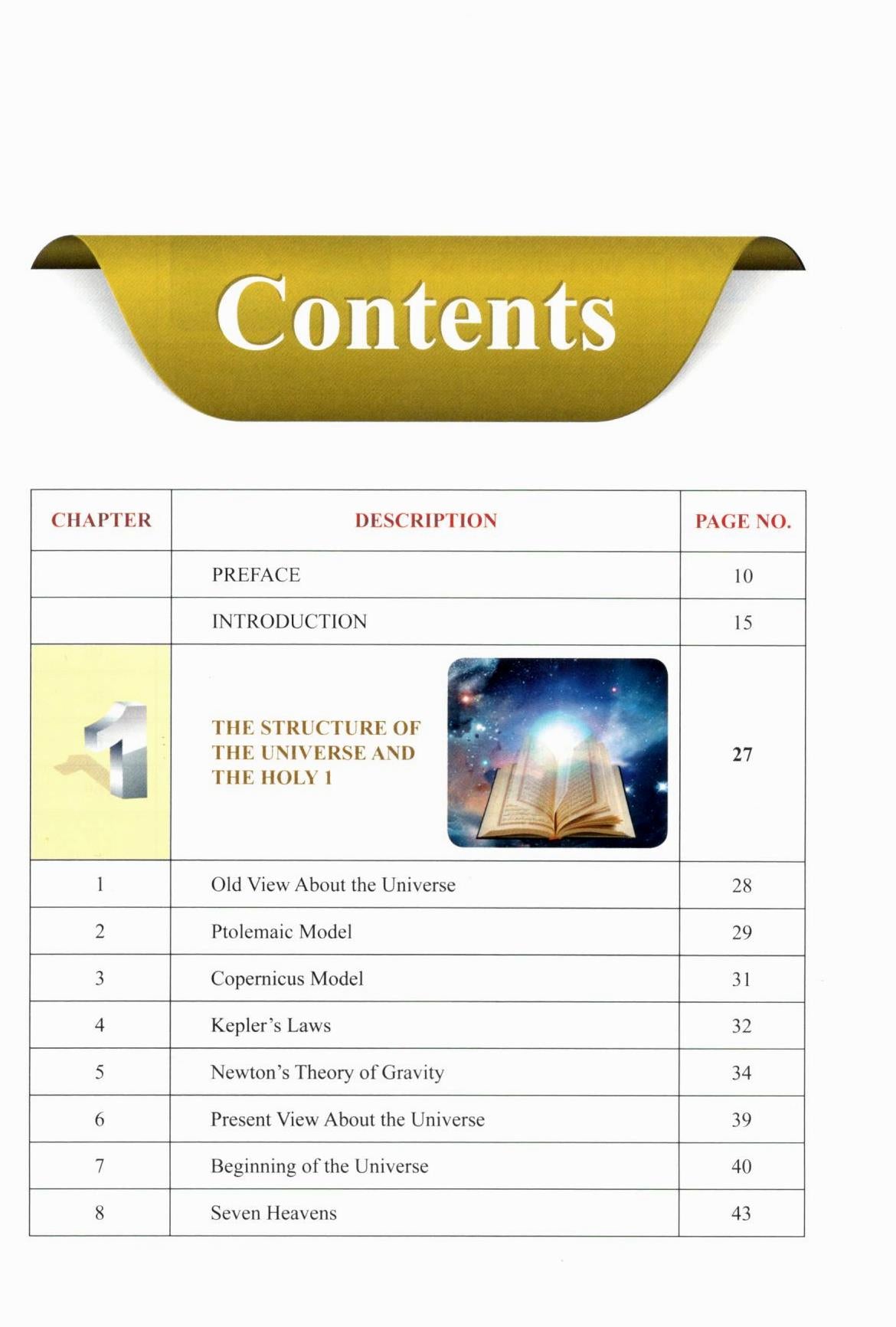 Contents

| CHAPTER | DESCRIPTION | PAGE NO. |
|---|---|---|
| | PREFACE | 10 |
| | INTRODUCTION | 15 |
| 1 | THE STRUCTURE OF THE UNIVERSE AND THE HOLY 1 | 27 |
| 1 | Old View About the Universe | 28 |
| 2 | Ptolemaic Model | 29 |
| 3 | Copernicus Model | 31 |
| 4 | Kepler's Laws | 32 |
| 5 | Newton's Theory of Gravity | 34 |
| 6 | Present View About the Universe | 39 |
| 7 | Beginning of the Universe | 40 |
| 8 | Seven Heavens | 43 |